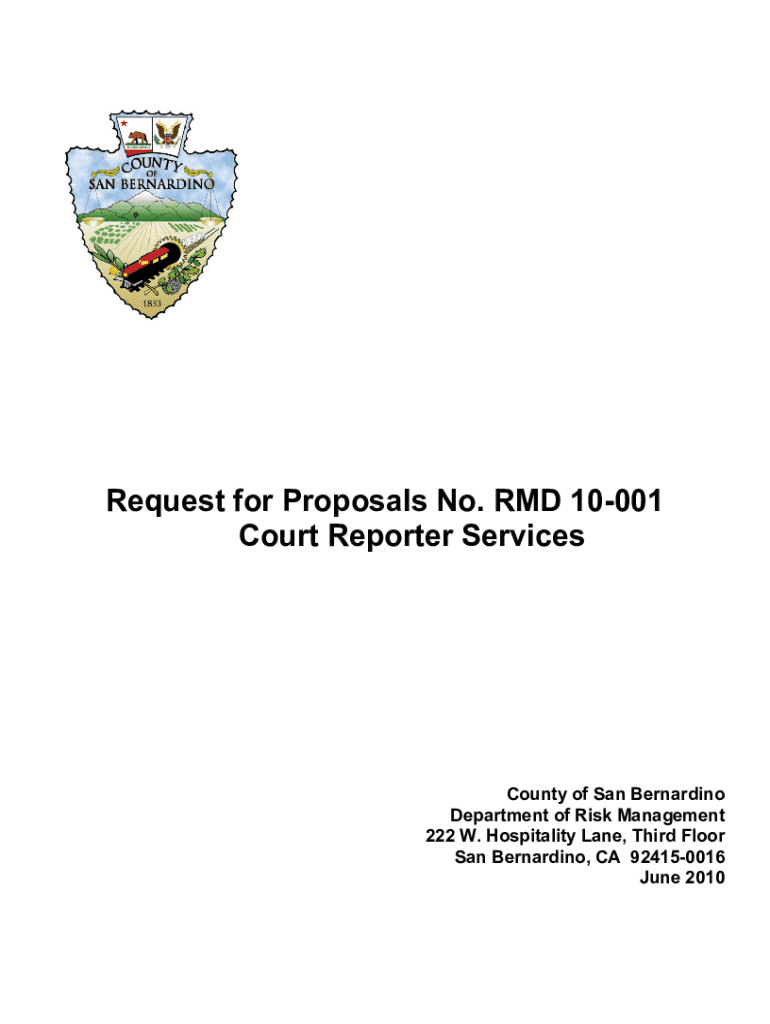 COUNTY
OF
SAN BERNARDINO
1853

Request for Proposals No. RMD 10-001
Court Reporter Services

County of San Bernardino
Department of Risk Management
222 W. Hospitality Lane, Third Floor
San Bernardino, CA 92415-0016
June 2010